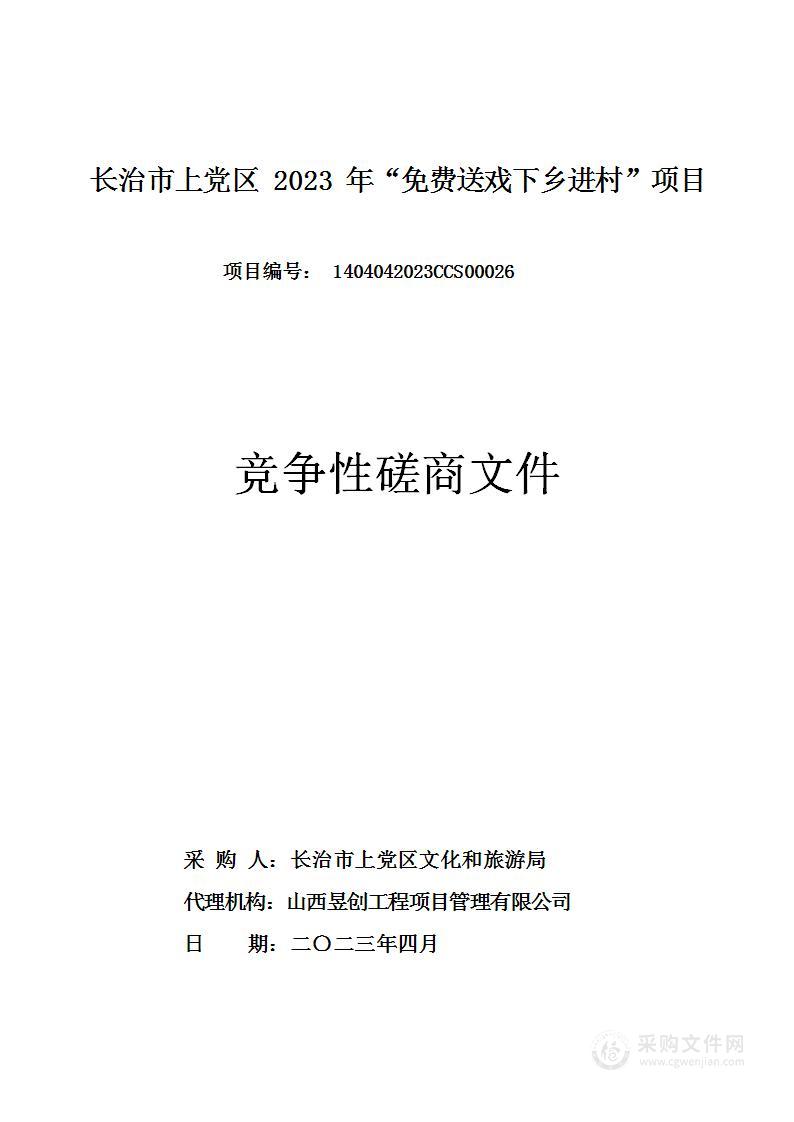 长治市上党区 2023 年“免费送戏下乡进村”项目

项目编号： 1404042023CCS00026

竞争性磋商文件

采 购 人：长治市上党区文化和旅游局

代理机构：山西昱创工程项目管理有限公司

日 期：二〇二三年四月

采购文件网
www.cgwenjian.com